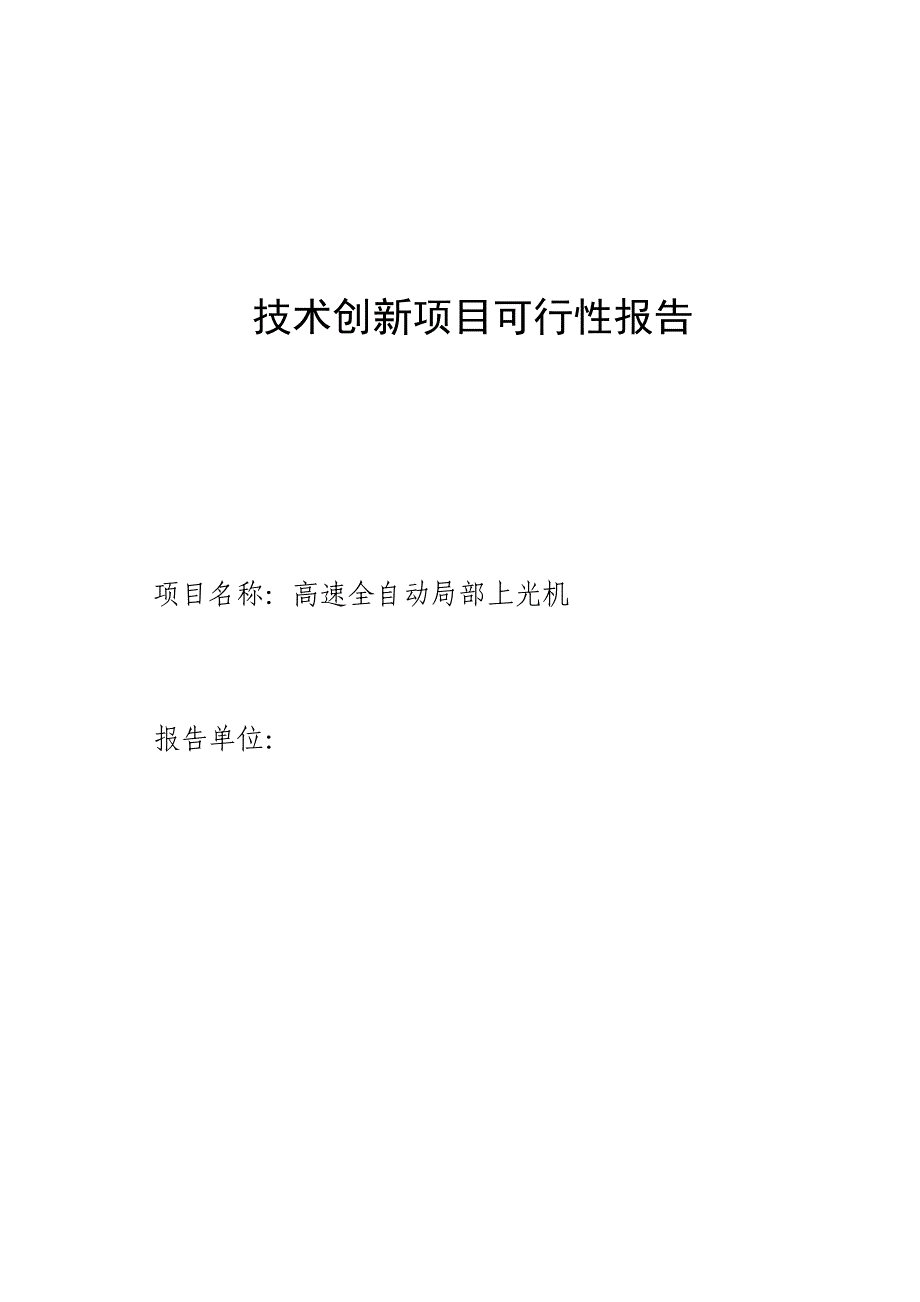 技术创新项目可行性报告

项目名称：高速全自动局部上光机

报告单位：